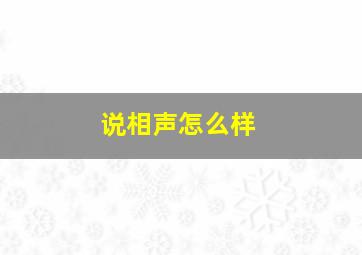 说相声怎么样